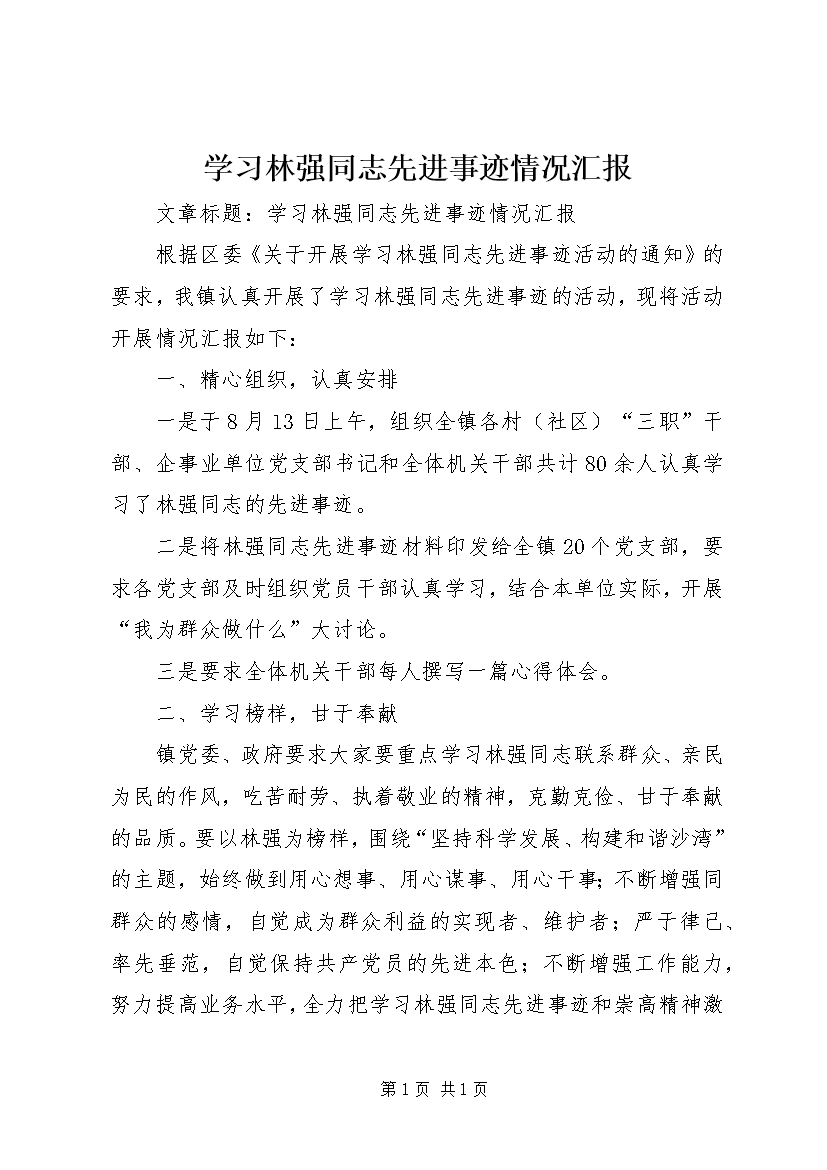 学习林强同志先进事迹情况汇报

文章标题：学习林强同志先进事迹情况汇报

根据区委《关于开展学习林强同志先进事迹活动的通知》的要求，我镇认真开展了学习林强同志先进事迹的活动，现将活动开展情况汇报如下：

一、精心组织，认真安排

一是于8月13日上午，组织全镇各村（社区）“三职”干部、企事业单位党支部书记和全体机关干部共计80余人认真学习了林强同志的先进事迹。

二是将林强同志先进事迹材料印发给全镇20个党支部，要求各党支部及时组织党员干部认真学习，结合本单位实际，开展“我为群众做什么”大讨论。

三是要求全体机关干部每人撰写一篇心得体会。

二、学习榜样，甘于奉献

镇党委、政府要求大家要重点学习林强同志联系群众、亲民为民的作风，吃苦耐劳、执着敬业的精神，克勤克俭、甘于奉献的品质。要以林强为榜样，围绕“坚持科学发展、构建和谐沙湾”的主题，始终做到用心想事、用心谋事、用心干事；不断增强同群众的感情，自觉成为群众利益的实现者、维护者；严于律己、率先垂范，自觉保持共产党员的先进本色；不断增强工作能力，努力提高业务水平，全力把学习林强同志先进事迹和崇高精神激

第1页 共1页